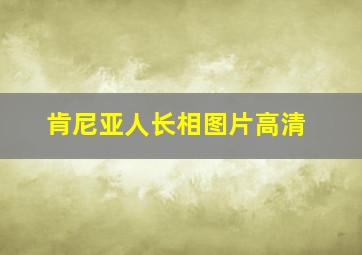 肯尼亚人长相图片高清